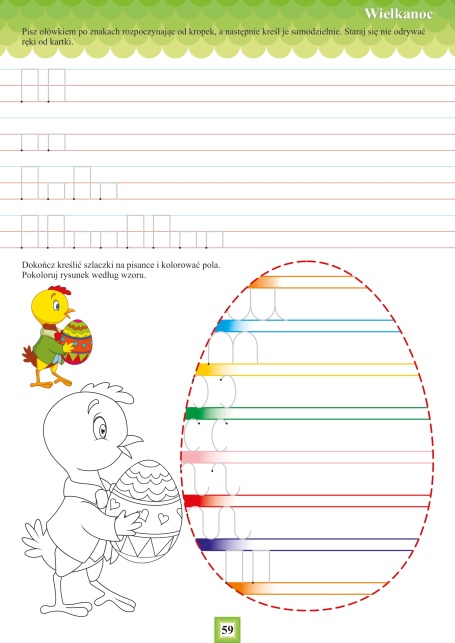 Wielkanoc

Pisz ołówkiem po znakach rozpoczynając od kropek, a następnie kreśl je samodzielnie. Staraj się nie odrywać ręki od kartki.

Dokończ kreślić szlaczki na pisance i kolorować pola.
Pokoloruj rysunek według wzoru.

59